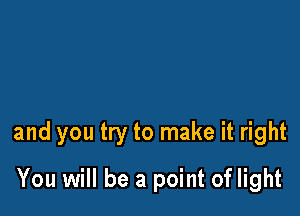 and you try to make it right

You will be a point of light